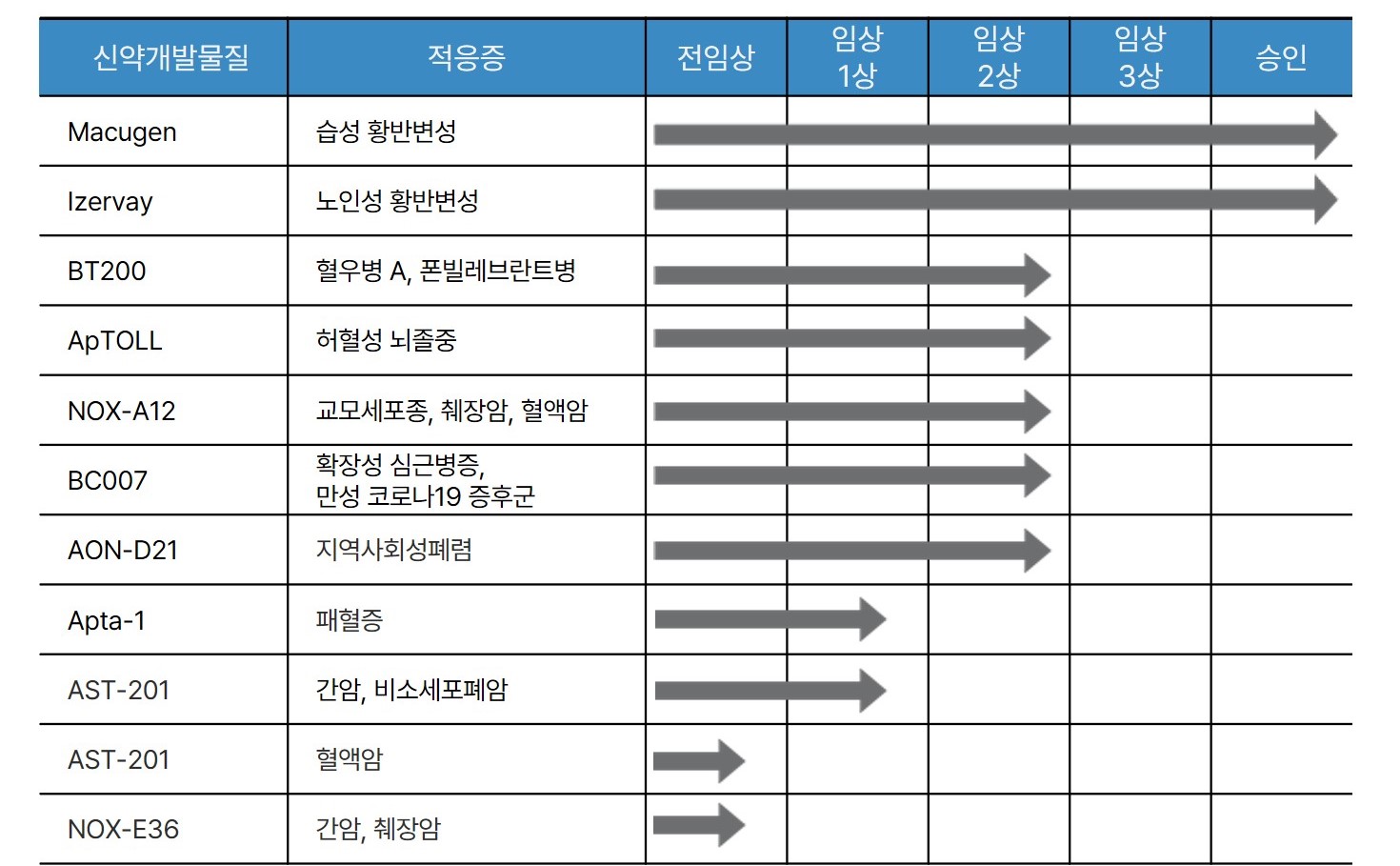 | 신약개발물질 | 적응증 | 전임상 | 임상 1상 | 임상 2상 | 임상 3상 | 승인 |
|---|---|---|---|---|---|---|
| Macugen | 습성 황반변성 | | | | | |
| Izervay | 노인성 황반변성 | | | | | |
| BT200 | 혈우병 A, 폰빌레브란트병 | | | | | |
| ApTOLL | 허혈성 뇌졸중 | | | | | |
| NOX-A12 | 교모세포종, 췌장암, 혈액암 | | | | | |
| BC007 | 확장성 심근병증, 만성 코로나19 증후군 | | | | | |
| AON-D21 | 지역사회성폐렴 | | | | | |
| Apta-1 | 패혈증 | | | | | |
| AST-201 | 간암, 비소세포폐암 | | | | | |
| AST-201 | 혈액암 | | | | | |
| NOX-E36 | 간암, 췌장암 | | | | | |